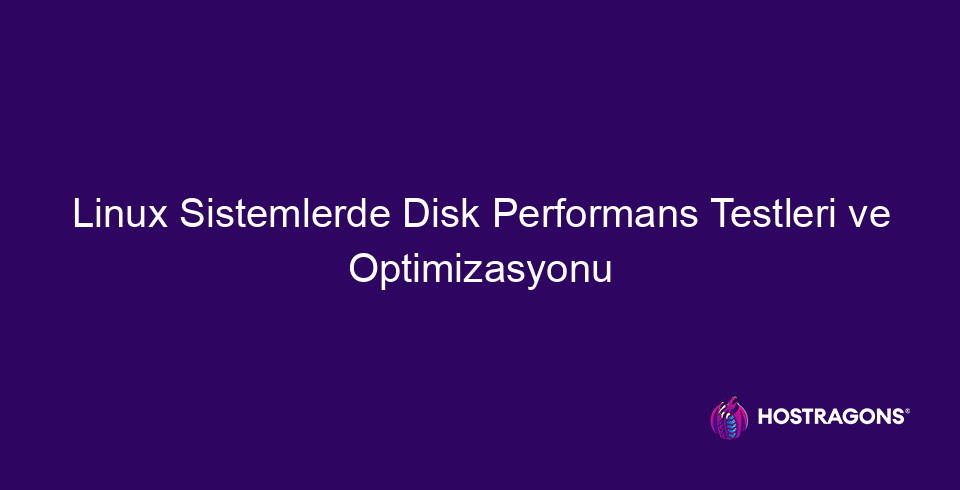 Linux Sistemlerde Disk Performans Testleri ve Optimizasyonu

HOSTRAGONS®